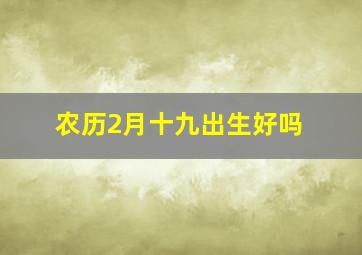 农历2月十九出生好吗